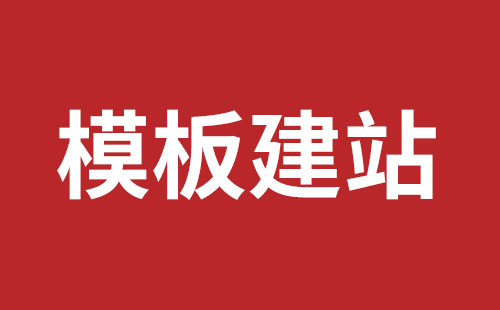 模板建站